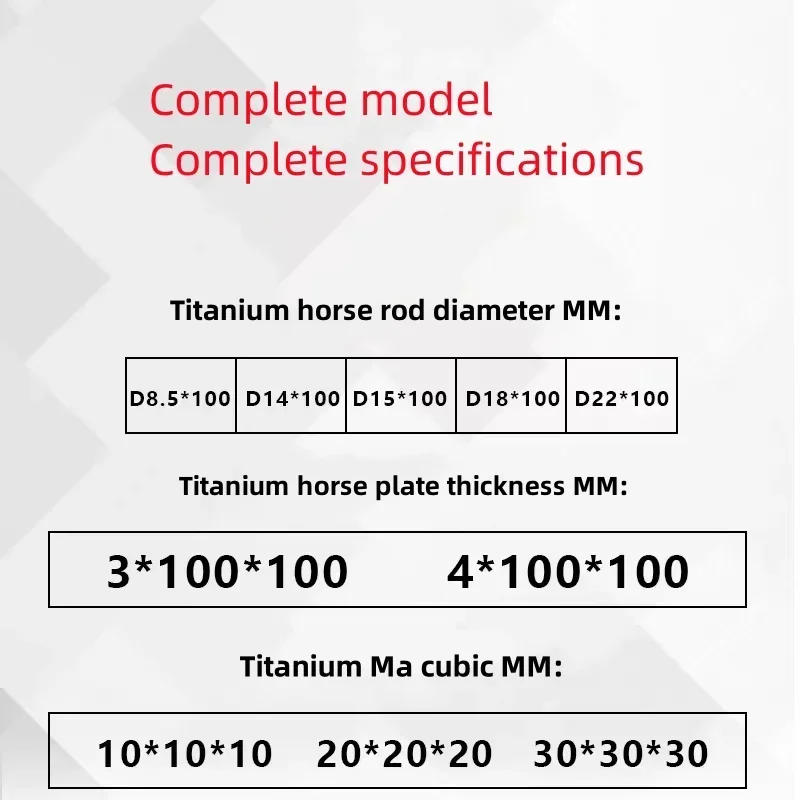 Complete model
Complete specifications

Titanium horse rod diameter MM:

| D8.5*100 | D14*100 | D15*100 | D18*100 | D22*100 |
|---|---|---|---|---|

Titanium horse plate thickness MM:

3*100*100    4*100*100

Titanium Ma cubic MM:

10*10*10    20*20*20    30*30*30